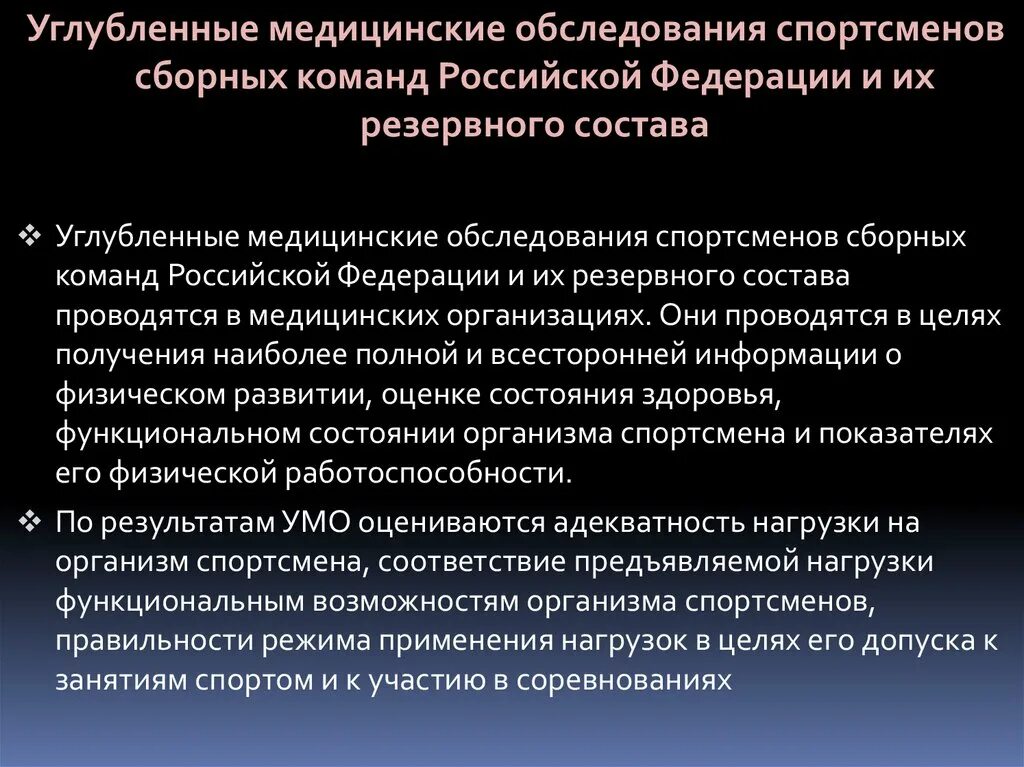 Углубленные медицинские обследования спортсменов сборных команд Российской Федерации и их резервного состава

❖ Углубленные медицинские обследования спортсменов сборных команд Российской Федерации и их резервного состава проводятся в медицинских организациях. Они проводятся в целях получения наиболее полной и всесторонней информации о физическом развитии, оценке состояния здоровья, функциональном состоянии организма спортсмена и показателях его физической работоспособности.

❖ По результатам УМО оцениваются адекватность нагрузки на организм спортсмена, соответствие предъявляемой нагрузки функциональным возможностям организма спортсменов, правильности режима применения нагрузок в целях его допуска к занятиям спортом и к участию в соревнованиях